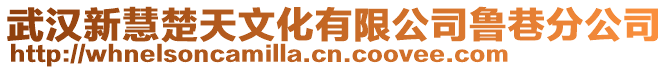 武汉新慧楚天文化有限公司鲁巷分公司
http://whnelsoncamilla.cn.coovee.com